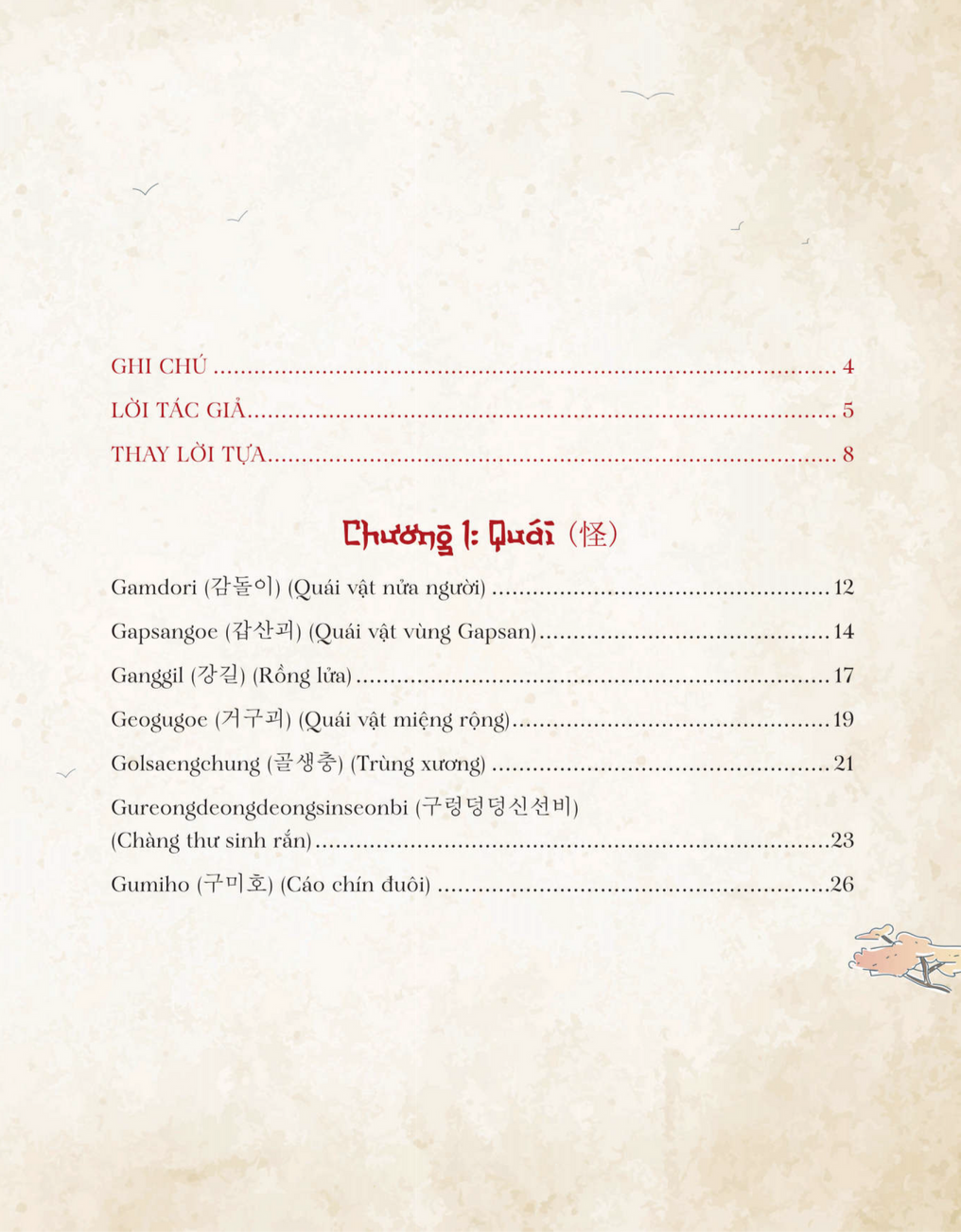 GHI CHÚ 4

LỜI TÁC GIẢ 5

THAY LỜI TỰA 8

Chương 1: Quái (怪)

Gamdori (감돌이) (Quái vật nửa người) 12

Gapsangoe (갑산괴) (Quái vật vùng Gapsan) 14

Ganggil (강길) (Rồng lửa) 17

Geogugoe (거구괴) (Quái vật miệng rộng) 19

Golsaengchung (골생충) (Trùng xương) 21

Gureongdeongdeongsinseonbi (구렁덩덩신선비) (Chàng thư sinh rắn) 23

Gumiho (구미호) (Cáo chín đuôi) 26